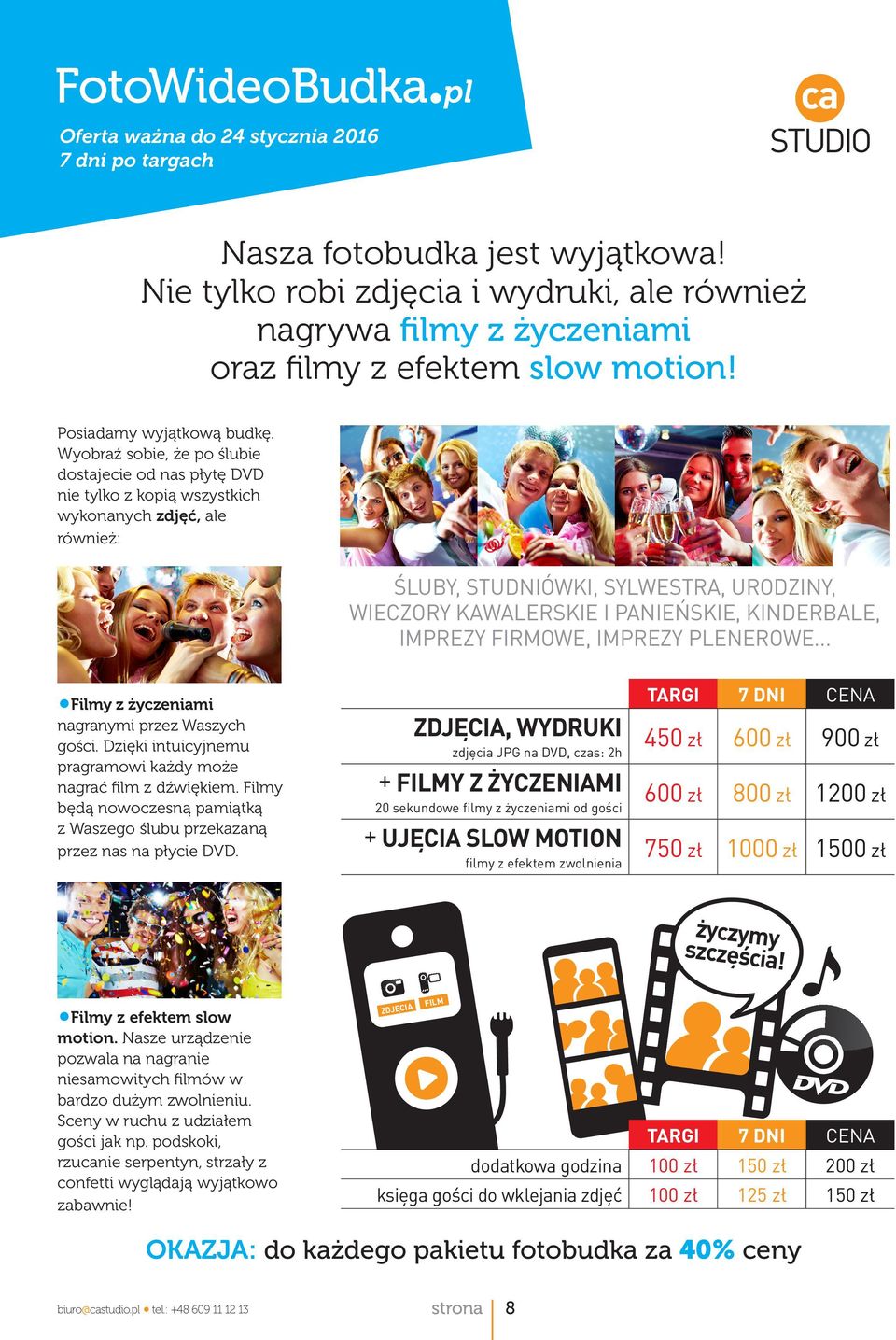 FotoWideoBudka.pl

Oferta ważna do 24 stycznia 2016
7 dni po targach

ca
STUDIO

Nasza fotobudka jest wyjątkowa!
Nie tylko robi zdjęcia i wydruki, ale również nagrywa filmy z życzeniami oraz filmy z efektem slow motion!

Posiadamy wyjątkową budkę. Wyobraź sobie, że po ślubie dostajecie od nas płytę DVD nie tylko z kopią wszystkich wykonanych zdjęć, ale również:

ŚLUBY, STUDNIÓWKI, SYLWESTRA, URODZINY, WIECZORY KAWALERSKIE I PANIEŃSKIE, KINDERBALE, IMPREZY FIRMOWE, IMPREZY PLENEROWE...

Filmy z życzeniami nagranymi przez Waszych gości. Dzięki intuicyjnemu pragramowi każdy może nagrać film z dźwiękiem. Filmy będą nowoczesną pamiątką z Waszego ślubu przekazaną przez nas na płycie DVD.

| | TARGI | 7 DNI | CENA |
|---|---|---|---|
| ZDJĘCIA, WYDRUKI zdjęcia JPG na DVD, czas: 2h | 450 zł | 600 zł | 900 zł |
| + FILMY Z ŻYCZENIAMI 20 sekundowe filmy z życzeniami od gości | 600 zł | 800 zł | 1200 zł |
| + UJĘCIA SLOW MOTION filmy z efektem zwolnienia | 750 zł | 1000 zł | 1500 zł |

Filmy z efektem slow motion. Nasze urządzenie pozwala na nagranie niesamowitych filmów w bardzo dużym zwolnieniu. Sceny w ruchu z udziałem gości jak np. podskoki, rzucanie serpentyn, strzały z confetti wyglądają wyjątkowo zabawnie!

ZDJĘCIA FILM
życzymy szczęścia!
DVD

| | TARGI | 7 DNI | CENA |
|---|---|---|---|
| dodatkowa godzina | 100 zł | 150 zł | 200 zł |
| księga gości do wklejania zdjęć | 100 zł | 125 zł | 150 zł |

OKAZJA: do każdego pakietu fotobudka za 40% ceny

biuro@castudio.pl • tel.: +48 609 11 12 13
strona 8